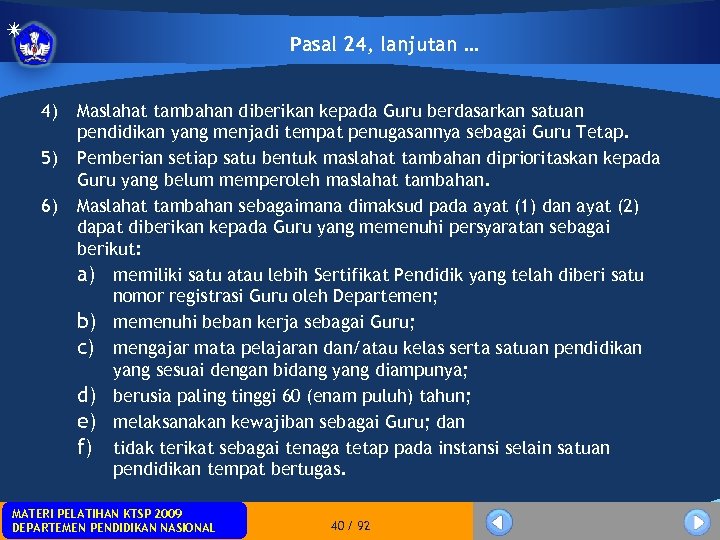 Pasal 24, lanjutan ...

4) Maslahat tambahan diberikan kepada Guru berdasarkan satuan pendidikan yang menjadi tempat penugasannya sebagai Guru Tetap.

5) Pemberian setiap satu bentuk maslahat tambahan diprioritaskan kepada Guru yang belum memperoleh maslahat tambahan.

6) Maslahat tambahan sebagaimana dimaksud pada ayat (1) dan ayat (2) dapat diberikan kepada Guru yang memenuhi persyaratan sebagai berikut:

a) memiliki satu atau lebih Sertifikat Pendidik yang telah diberi satu nomor registrasi Guru oleh Departemen;

b) memenuhi beban kerja sebagai Guru;

c) mengajar mata pelajaran dan/atau kelas serta satuan pendidikan yang sesuai dengan bidang yang diampunya;

d) berusia paling tinggi 60 (enam puluh) tahun;

e) melaksanakan kewajiban sebagai Guru; dan

f) tidak terikat sebagai tenaga tetap pada instansi selain satuan pendidikan tempat bertugas.

MATERI PELATIHAN KTSP 2009
DEPARTEMEN PENDIDIKAN NASIONAL

40 / 92